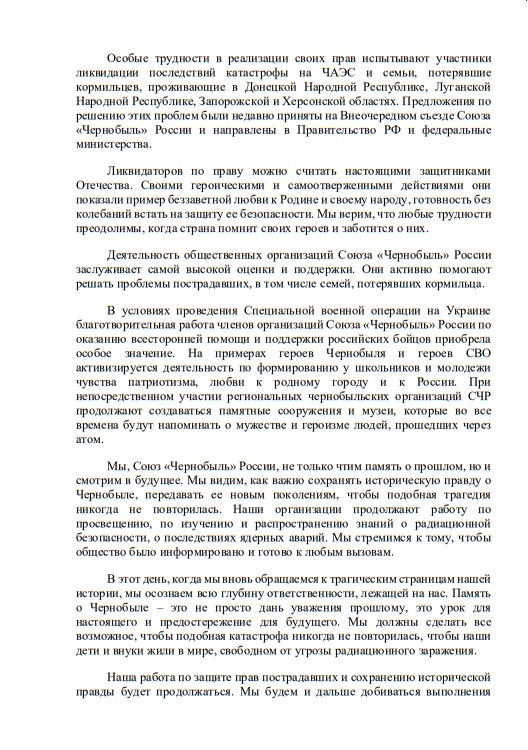 Особые трудности в реализации своих прав испытывают участники ликвидации последствий катастрофы на ЧАЭС и семьи, потерявшие кормильцев, проживающие в Донецкой Народной Республике, Луганской Народной Республике, Запорожской и Херсонской областях. Предложения по решению этих проблем были недавно приняты на Внеочередном съезде Союза «Чернобыль» России и направлены в Правительство РФ и федеральные министерства.

Ликвидаторов по праву можно считать настоящими защитниками Отечества. Своими героическими и самоотверженными действиями они показали пример беззаветной любви к Родине и своему народу, готовность без колебаний встать на защиту ее безопасности. Мы верим, что любые трудности преодолимы, когда страна помнит своих героев и заботится о них.

Деятельность общественных организаций Союза «Чернобыль» России заслуживает самой высокой оценки и поддержки. Они активно помогают решать проблемы пострадавших, в том числе семей, потерявших кормильца.

В условиях проведения Специальной военной операции на Украине благотворительная работа членов организаций Союза «Чернобыль» России по оказанию всесторонней помощи и поддержки российских бойцов приобрела особое значение. На примерах героев Чернобыля и героев СВО активизируется деятельность по формированию у школьников и молодежи чувства патриотизма, любви к родному городу и к России. При непосредственном участии региональных чернобыльских организаций СЧР продолжают создаваться памятные сооружения и музеи, которые во все времена будут напоминать о мужестве и героизме людей, прошедших через атом.

Мы, Союз «Чернобыль» России, не только чтим память о прошлом, но и смотрим в будущее. Мы видим, как важно сохранять историческую правду о Чернобыле, передавать ее новым поколениям, чтобы подобная трагедия никогда не повторилась. Наши организации продолжают работу по просвещению, по изучению и распространению знаний о радиационной безопасности, о последствиях ядерных аварий. Мы стремимся к тому, чтобы общество было информировано и готово к любым вызовам.

В этот день, когда мы вновь обращаемся к трагическим страницам нашей истории, мы осознаем всю глубину ответственности, лежащей на нас. Память о Чернобыле – это не просто дань уважения прошлому, это урок для настоящего и предостережение для будущего. Мы должны сделать все возможное, чтобы подобная катастрофа никогда не повторилась, чтобы наши дети и внуки жили в мире, свободном от угрозы радиационного заражения.

Наша работа по защите прав пострадавших и сохранению исторической правды будет продолжаться. Мы будем и дальше добиваться выполнения